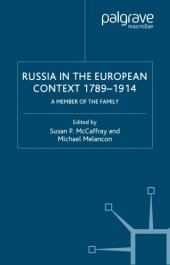 palgrave
macmillan

RUSSIA IN THE EUROPEAN CONTEXT 1789–1914

A MEMBER OF THE FAMILY

Edited by
Susan P. McCaffray and
Michael Melancon